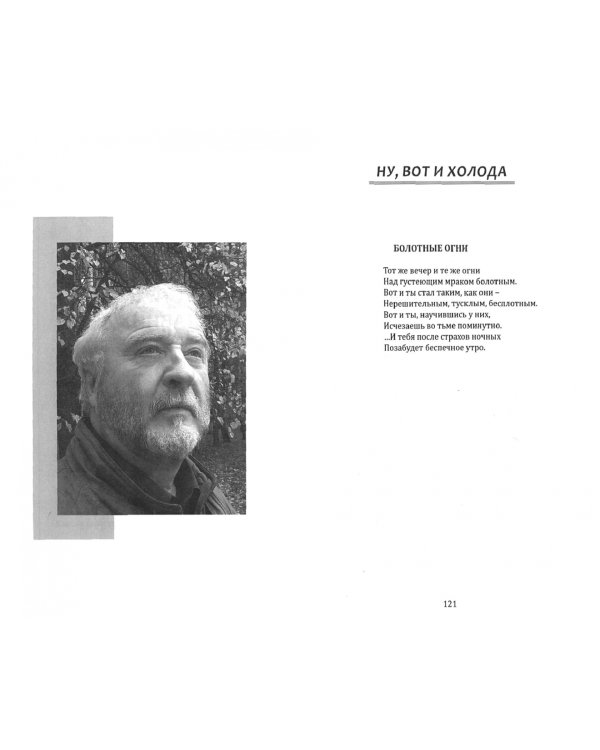 НУ, ВОТ И ХОЛОДА

БОЛОТНЫЕ ОГНИ

Тот же вечер и те же огни
Над густеющим мраком болотным.
Вот и ты стал таким, как они –
Нерешительным, тусклым, бесплотным.
Вот и ты, научившись у них,
Исчезаешь во тьме поминутно.
...И тебя после страхов ночных
Позабудет беспечное утро.

121